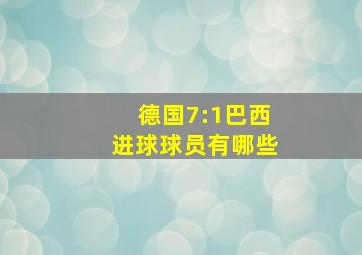 德国7:1巴西
进球球员有哪些